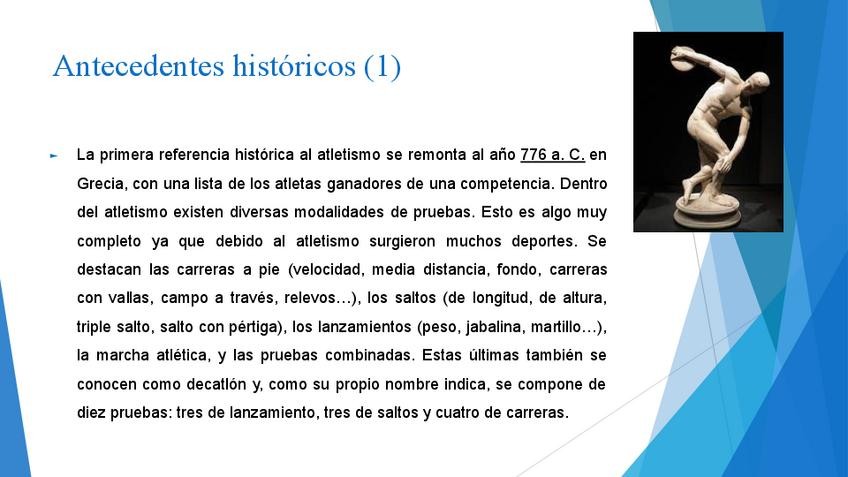 Antecedentes históricos (1)

La primera referencia histórica al atletismo se remonta al año 776 a. C. en Grecia, con una lista de los atletas ganadores de una competencia. Dentro del atletismo existen diversas modalidades de pruebas. Esto es algo muy completo ya que debido al atletismo surgieron muchos deportes. Se destacan las carreras a pie (velocidad, media distancia, fondo, carreras con vallas, campo a través, relevos…), los saltos (de longitud, de altura, triple salto, salto con pértiga), los lanzamientos (peso, jabalina, martillo…), la marcha atlética, y las pruebas combinadas. Estas últimas también se conocen como decatlón y, como su propio nombre indica, se compone de diez pruebas: tres de lanzamiento, tres de saltos y cuatro de carreras.